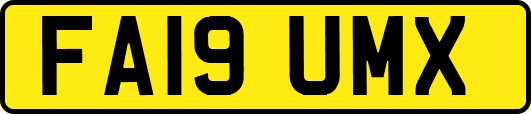 FA19 UMX